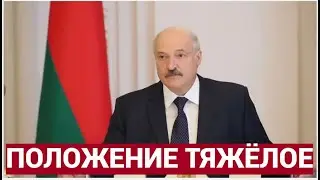 ПОЛОЖЕНИЕ ТЯЖЁЛОЕ